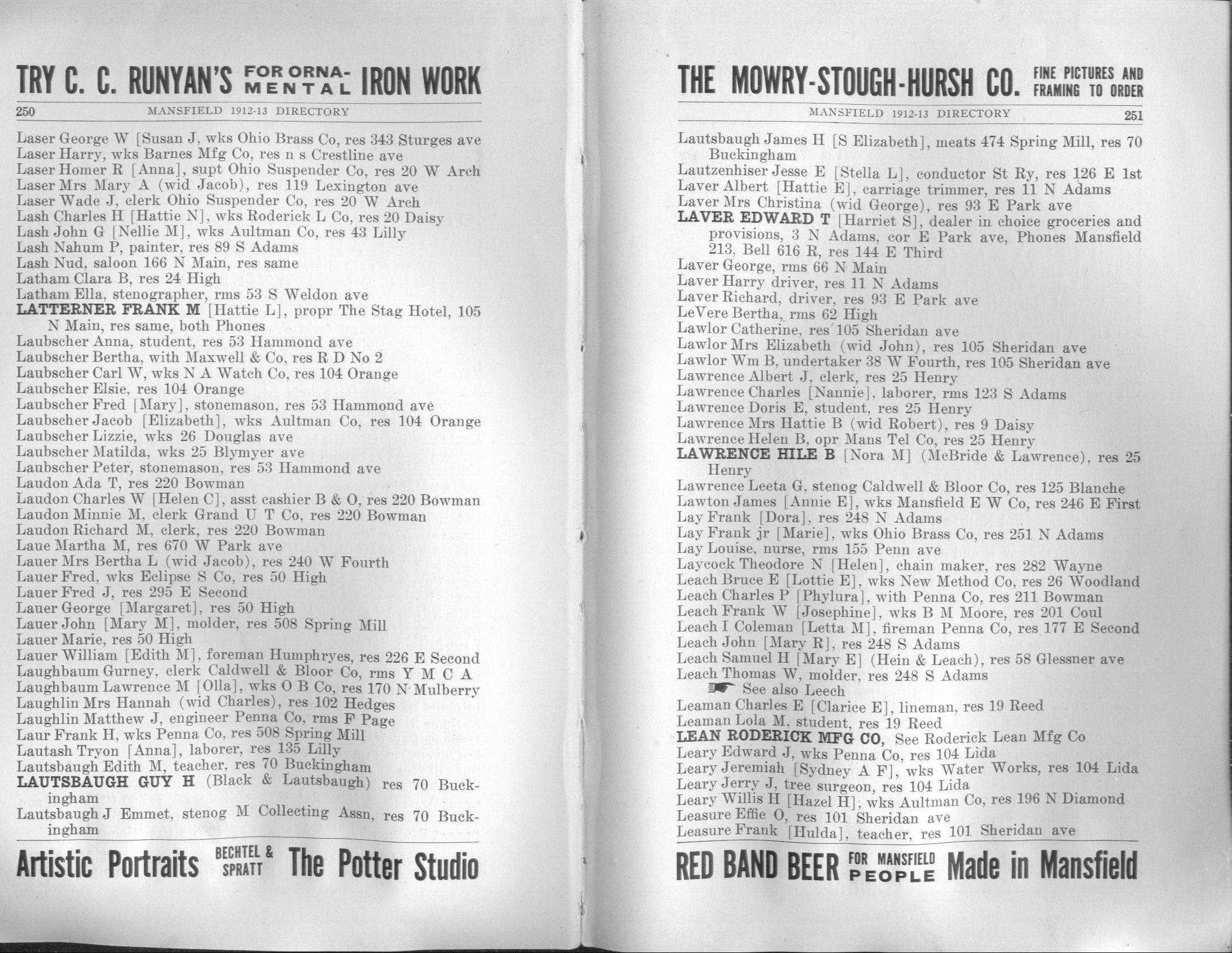 TRY C. C. RUNYAN'S FOR ORNAMENTAL IRON WORK

250 MANSFIELD 1912-13 DIRECTORY

Laser George W [Susan J, wks Ohio Brass Co, res 343 Sturges ave
Laser Harry, wks Barnes Mfg Co, res n s Crestline ave
Laser Homer R [Anna], supt Ohio Suspender Co, res 20 W Arch
Laser Mrs Mary A (wid Jacob), res 119 Lexington ave
Laser Wade J, clerk Ohio Suspender Co, res 20 W Arch
Lash Charles H [Hattie N], wks Roderick L Co, res 20 Daisy
Lash John G [Nellie M], wks Aultman Co, res 43 Lilly
Lash Nahum P, painter, res 89 S Adams
Lash Nud, saloon 166 N Main, res same
Latham Clara B, res 24 High
Latham Ella, stenographer, rms 53 S Weldon ave
LATTERNER FRANK M [Hattie L], propr The Stag Hotel, 105 N Main, res same, both Phones
Laubscher Anna, student, res 53 Hammond ave
Laubscher Bertha, with Maxwell & Co, res R D No 2
Laubscher Carl W, wks N A Watch Co, res 104 Orange
Laubscher Elsie, res 104 Orange
Laubscher Fred [Mary], stonemason, res 53 Hammond ave
Laubscher Jacob [Elizabeth], wks Aultman Co, res 104 Orange
Laubscher Lizzie, wks 26 Douglas ave
Laubscher Matilda, wks 25 Blymyer ave
Laubscher Peter, stonemason, res 53 Hammond ave
Laudon Ada T, res 220 Bowman
Laudon Charles W [Helen C], asst cashier B & O, res 220 Bowman
Laudon Minnie M, clerk Grand U T Co, res 220 Bowman
Laudon Richard M, clerk, res 220 Bowman
Laue Martha M, res 670 W Park ave
Lauer Mrs Bertha L (wid Jacob), res 240 W Fourth
Lauer Fred, wks Eclipse S Co, res 50 High
Lauer Fred J, res 295 E Second
Lauer George [Margaret], res 50 High
Lauer John [Mary M], molder, res 508 Spring Mill
Lauer Marie, res 50 High
Lauer William [Edith M], foreman Humphryes, res 226 E Second
Laughbaum Gurney, clerk Caldwell & Bloor Co, rms Y M C A
Laughbaum Lawrence M [Olla], wks O B Co, res 170 N Mulberry
Laughlin Mrs Hannah (wid Charles), res 102 Hedges
Laughlin Matthew J, engineer Penna Co, rms F Page
Laur Frank H, wks Penna Co, res 508 Spring Mill
Lautash Tryon [Anna], laborer, res 135 Lilly
Lautsbaugh Edith M, teacher, res 70 Buckingham
LAUTSBAUGH GUY H (Black & Lautsbaugh) res 70 Buckingham
Lautsbaugh J Emmet, stenog M Collecting Assn, res 70 Buckingham

Artistic Portraits BECHTEL & SPRATT The Potter Studio

THE MOWRY-STOUGH-HURSH CO. FINE PICTURES AND FRAMING TO ORDER

MANSFIELD 1912-13 DIRECTORY 251

Lautsbaugh James H [S Elizabeth], meats 474 Spring Mill, res 70 Buckingham
Lautzenhiser Jesse E [Stella L], conductor St Ry, res 126 E 1st
Laver Albert [Hattie E], carriage trimmer, res 11 N Adams
Laver Mrs Christina (wid George), res 93 E Park ave
LAVER EDWARD T [Harriet S], dealer in choice groceries and provisions, 3 N Adams, cor E Park ave, Phones Mansfield 213, Bell 616 R, res 144 E Third
Laver George, rms 66 N Main
Laver Harry driver, res 11 N Adams
Laver Richard, driver, res 93 E Park ave
LeVere Bertha, rms 62 High
Lawlor Catherine, res 105 Sheridan ave
Lawlor Mrs Elizabeth (wid John), res 105 Sheridan ave
Lawlor Wm B, undertaker 38 W Fourth, res 105 Sheridan ave
Lawrence Albert J, clerk, res 25 Henry
Lawrence Charles [Nannie], laborer, rms 123 S Adams
Lawrence Doris E, student, res 25 Henry
Lawrence Mrs Hattie B (wid Robert), res 9 Daisy
Lawrence Helen B, opr Mans Tel Co, res 25 Henry
LAWRENCE HILE B [Nora M] (McBride & Lawrence), res 25 Henry
Lawrence Leeta G, stenog Caldwell & Bloor Co, res 125 Blanche
Lawton James [Annie E], wks Mansfield E W Co, res 246 E First
Lay Frank [Dora], res 248 N Adams
Lay Frank jr [Marie], wks Ohio Brass Co, res 251 N Adams
Lay Louise, nurse, rms 155 Penn ave
Laycock Theodore N [Helen], chain maker, res 282 Wayne
Leach Bruce E [Lottie E], wks New Method Co, res 26 Woodland
Leach Charles P [Phylura], with Penna Co, res 211 Bowman
Leach Frank W [Josephine], wks B M Moore, res 201 Coul
Leach I Coleman [Letta M], fireman Penna Co, res 177 E Second
Leach John [Mary R], res 248 S Adams
Leach Samuel H [Mary E] (Hein & Leach), res 58 Glessner ave
Leach Thomas W, molder, res 248 S Adams
See also Leech
Leaman Charles E [Clarice E], lineman, res 19 Reed
Leaman Lola M, student, res 19 Reed
LEAN RODERICK MFG CO, See Roderick Lean Mfg Co
Leary Edward J, wks Penna Co, res 104 Lida
Leary Jeremiah [Sydney A F], wks Water Works, res 104 Lida
Leary Jerry J, tree surgeon, res 104 Lida
Leary Willis H [Hazel H], wks Aultman Co, res 196 N Diamond
Leasure Effie O, res 101 Sheridan ave
Leasure Frank [Hulda], teacher, res 101 Sheridan ave

RED BAND BEER FOR MANSFIELD PEOPLE Made in Mansfield